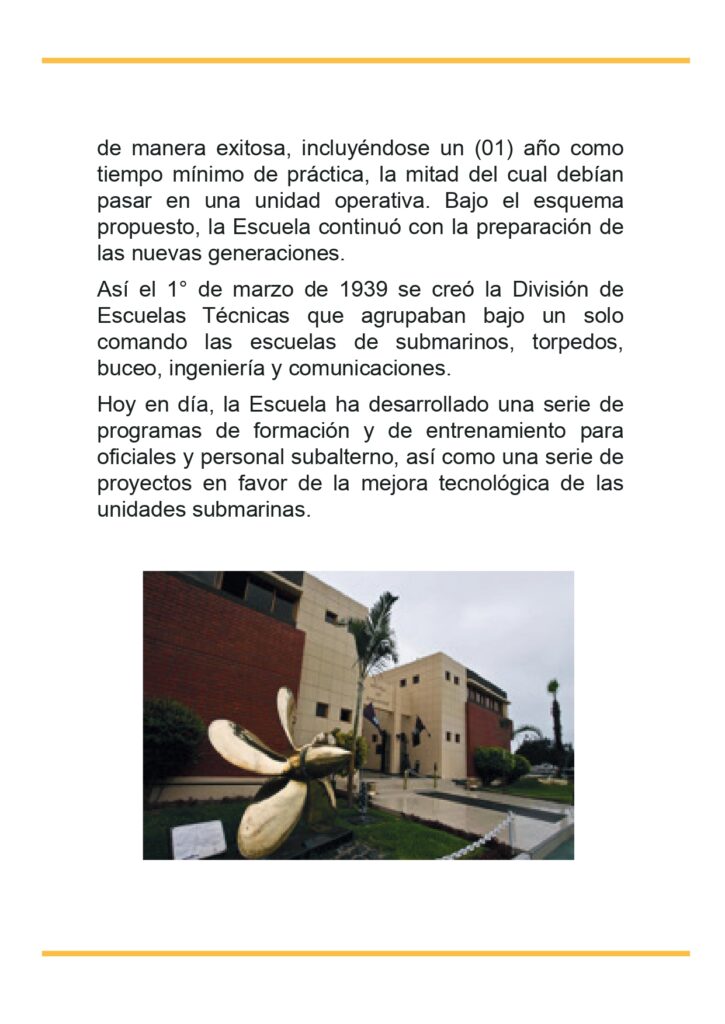 de manera exitosa, incluyéndose un (01) año como tiempo mínimo de práctica, la mitad del cual debían pasar en una unidad operativa. Bajo el esquema propuesto, la Escuela continuó con la preparación de las nuevas generaciones.

Así el 1° de marzo de 1939 se creó la División de Escuelas Técnicas que agrupaban bajo un solo comando las escuelas de submarinos, torpedos, buceo, ingeniería y comunicaciones.

Hoy en día, la Escuela ha desarrollado una serie de programas de formación y de entrenamiento para oficiales y personal subalterno, así como una serie de proyectos en favor de la mejora tecnológica de las unidades submarinas.